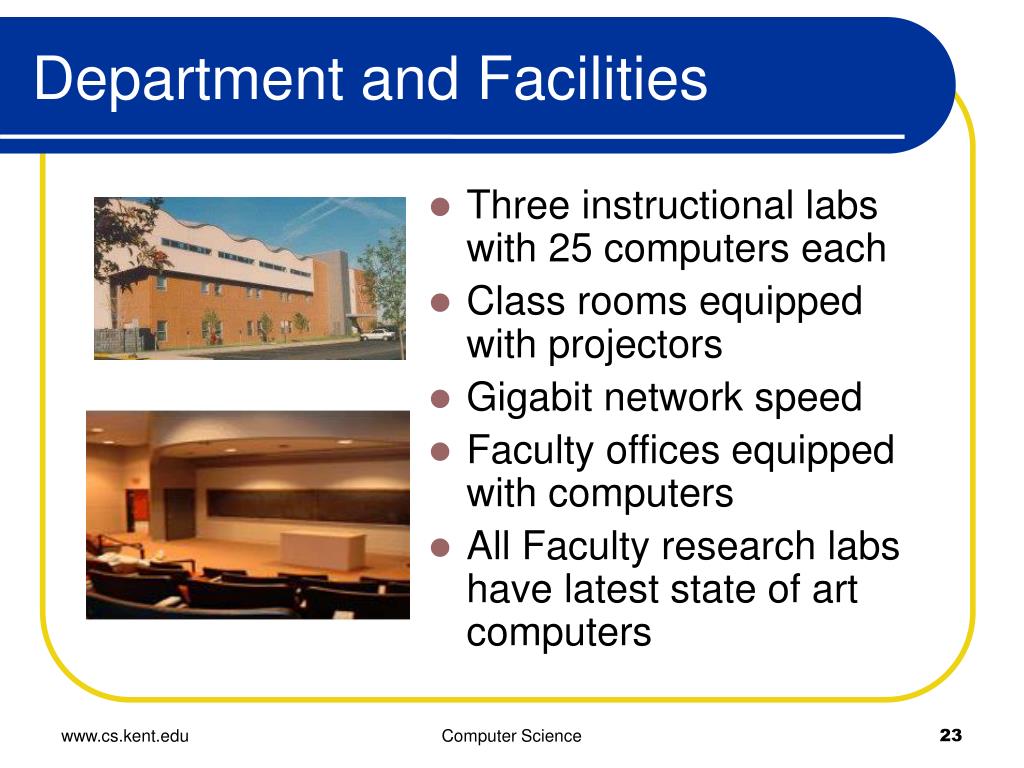 Department and Facilities

- Three instructional labs with 25 computers each
- Class rooms equipped with projectors
- Gigabit network speed
- Faculty offices equipped with computers
- All Faculty research labs have latest state of art computers

www.cs.kent.edu

Computer Science

23